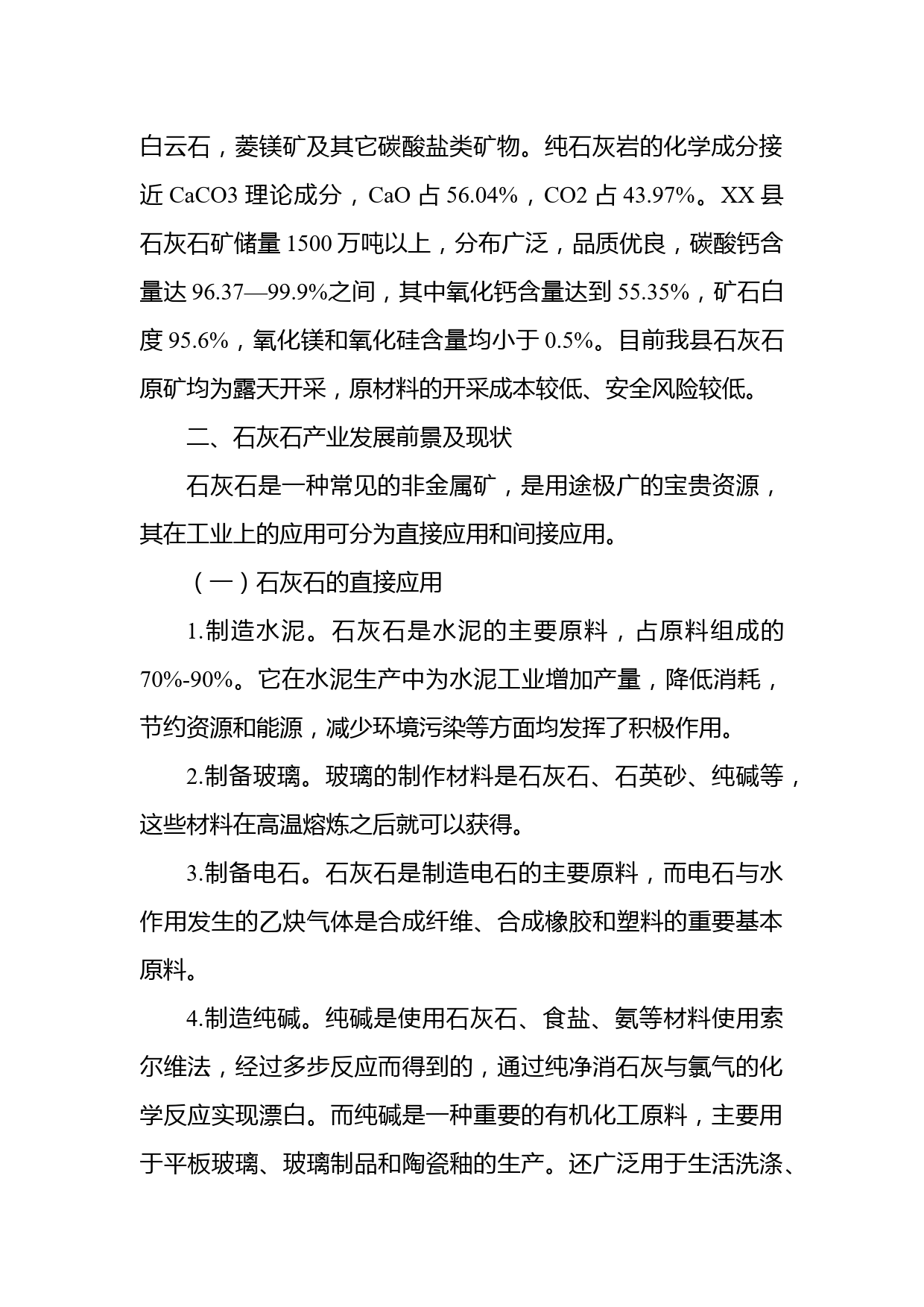 白云石，菱镁矿及其它碳酸盐类矿物。纯石灰岩的化学成分接近 CaCO3 理论成分，CaO 占 56.04%，CO2 占 43.97%。XX 县石灰石矿储量 1500 万吨以上，分布广泛，品质优良，碳酸钙含量达 96.37—99.9%之间，其中氧化钙含量达到 55.35%，矿石白度 95.6%，氧化镁和氧化硅含量均小于 0.5%。目前我县石灰石原矿均为露天开采，原材料的开采成本较低、安全风险较低。

二、石灰石产业发展前景及现状

石灰石是一种常见的非金属矿，是用途极广的宝贵资源，其在工业上的应用可分为直接应用和间接应用。

（一）石灰石的直接应用

1.制造水泥。石灰石是水泥的主要原料，占原料组成的 70%-90%。它在水泥生产中为水泥工业增加产量，降低消耗，节约资源和能源，减少环境污染等方面均发挥了积极作用。

2.制备玻璃。玻璃的制作材料是石灰石、石英砂、纯碱等，这些材料在高温熔炼之后就可以获得。

3.制备电石。石灰石是制造电石的主要原料，而电石与水作用发生的乙炔气体是合成纤维、合成橡胶和塑料的重要基本原料。

4.制造纯碱。纯碱是使用石灰石、食盐、氨等材料使用索尔维法，经过多步反应而得到的，通过纯净消石灰与氯气的化学反应实现漂白。而纯碱是一种重要的有机化工原料，主要用于平板玻璃、玻璃制品和陶瓷釉的生产。还广泛用于生活洗涤、